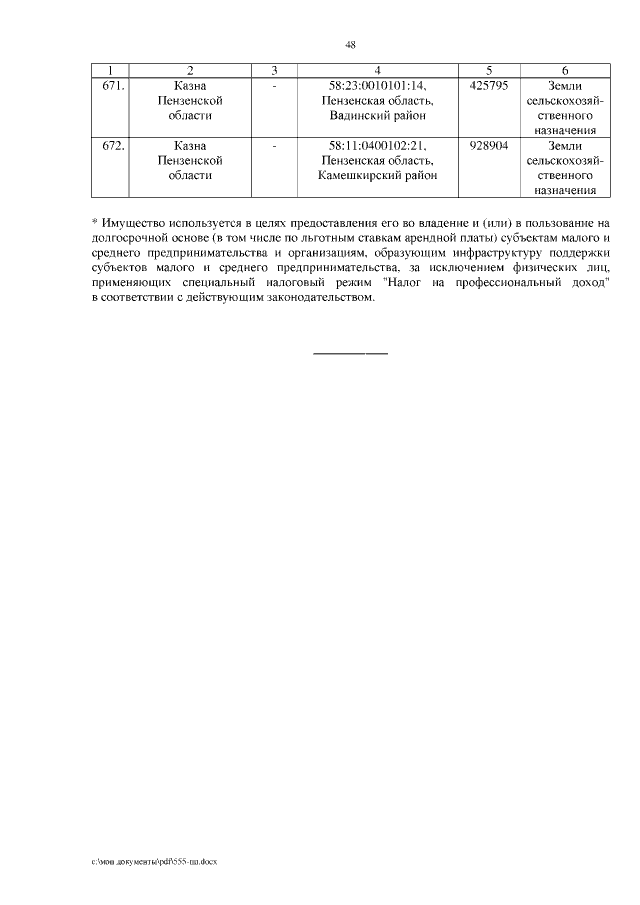 48

| 1 | 2 | 3 | 4 | 5 | 6 |
|---|---|---|---|---|---|
| 671. | Казна Пензенской области | - | 58:23:0010101:14, Пензенская область, Вадинский район | 425795 | Земли сельскохозяйственного назначения |
| 672. | Казна Пензенской области | - | 58:11:0400102:21, Пензенская область, Камешкирский район | 928904 | Земли сельскохозяйственного назначения |

* Имущество используется в целях предоставления его во владение и (или) в пользование на долгосрочной основе (в том числе по льготным ставкам арендной платы) субъектам малого и среднего предпринимательства и организациям, образующим инфраструктуру поддержки субъектов малого и среднего предпринимательства, за исключением физических лиц, применяющих специальный налоговый режим "Налог на профессиональный доход" в соответствии с действующим законодательством.

c:\мои документы\pdf\555-пп.docx